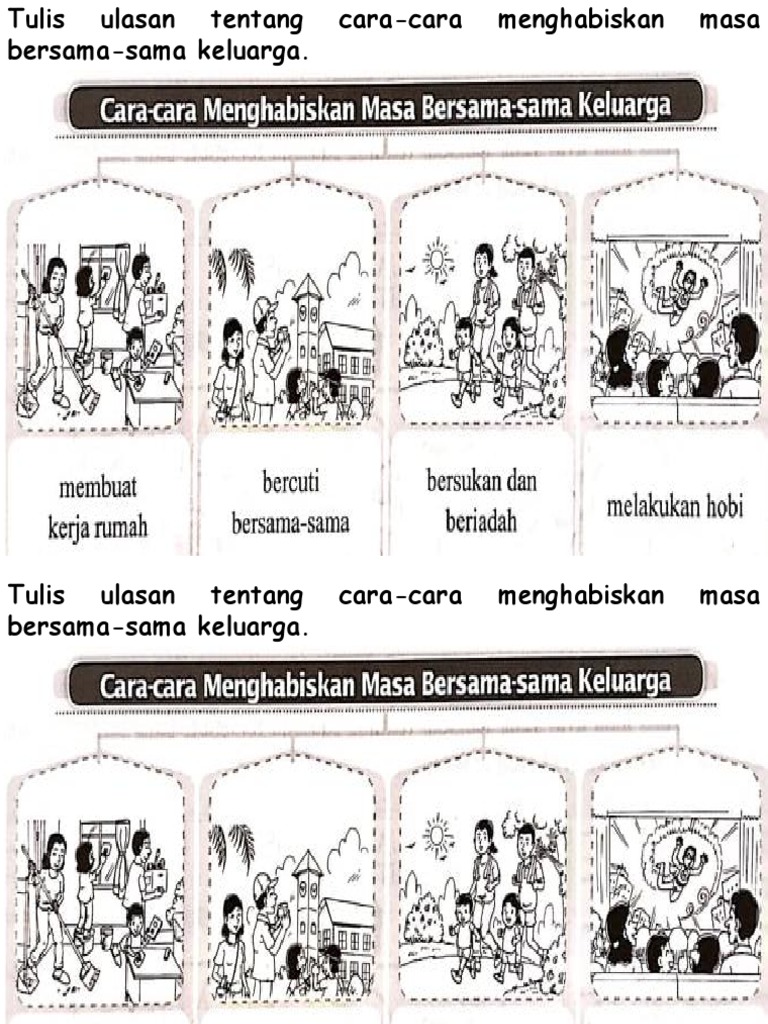 Tulis ulasan tentang cara-cara menghabiskan masa bersama-sama keluarga.

Cara-cara Menghabiskan Masa Bersama-sama Keluarga

membuat kerja rumah

bercuti bersama-sama

bersukan dan beriadah

melakukan hobi

Tulis ulasan tentang cara-cara menghabiskan masa bersama-sama keluarga.

Cara-cara Menghabiskan Masa Bersama-sama Keluarga